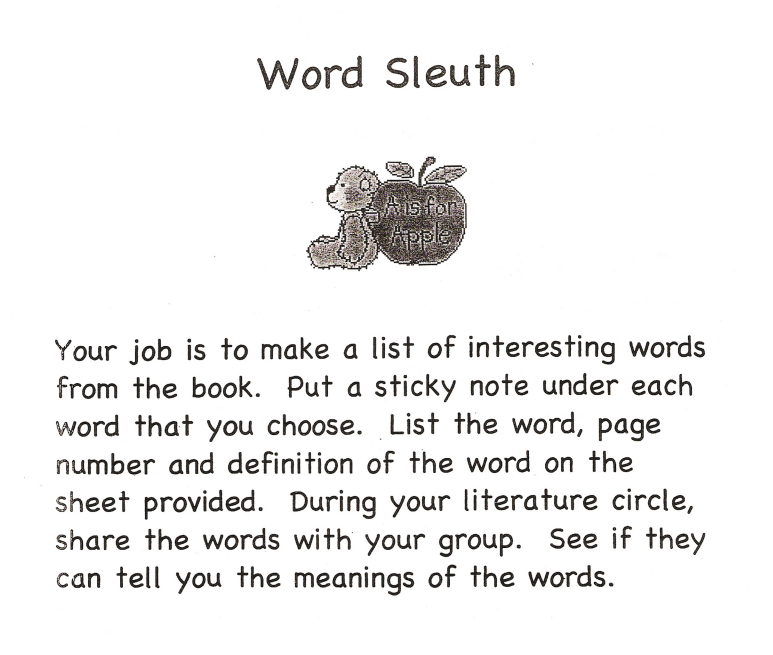 Word Sleuth

A is for Apple

Your job is to make a list of interesting words from the book. Put a sticky note under each word that you choose. List the word, page number and definition of the word on the sheet provided. During your literature circle, share the words with your group. See if they can tell you the meanings of the words.